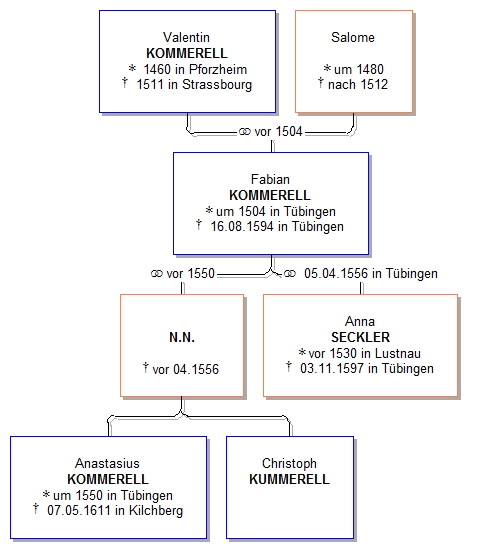 Valentin
KOMMERELL
* 1460 in Pforzheim
† 1511 in Strassbourg

Salome

* um 1480
† nach 1512

⚭ vor 1504

Fabian
KOMMERELL
* um 1504 in Tübingen
† 16.08.1594 in Tübingen

⚭ vor 1550

⚭ 05.04.1556 in Tübingen

N.N.

† vor 04.1556

Anna
SECKLER
* vor 1530 in Lustnau
† 03.11.1597 in Tübingen

Anastasius
KOMMERELL
* um 1550 in Tübingen
† 07.05.1611 in Kilchberg

Christoph
KUMMERELL